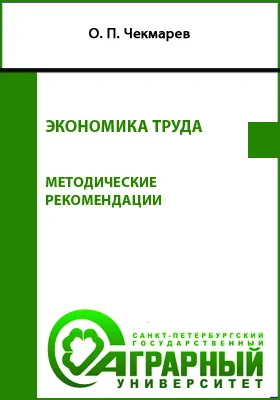 О. П. Чекмарев

ЭКОНОМИКА ТРУДА

МЕТОДИЧЕСКИЕ РЕКОМЕНДАЦИИ

САНКТ-ПЕТЕРБУРГСКИЙ ГОСУДАРСТВЕННЫЙ
АГРАРНЫЙ
УНИВЕРСИТЕТ